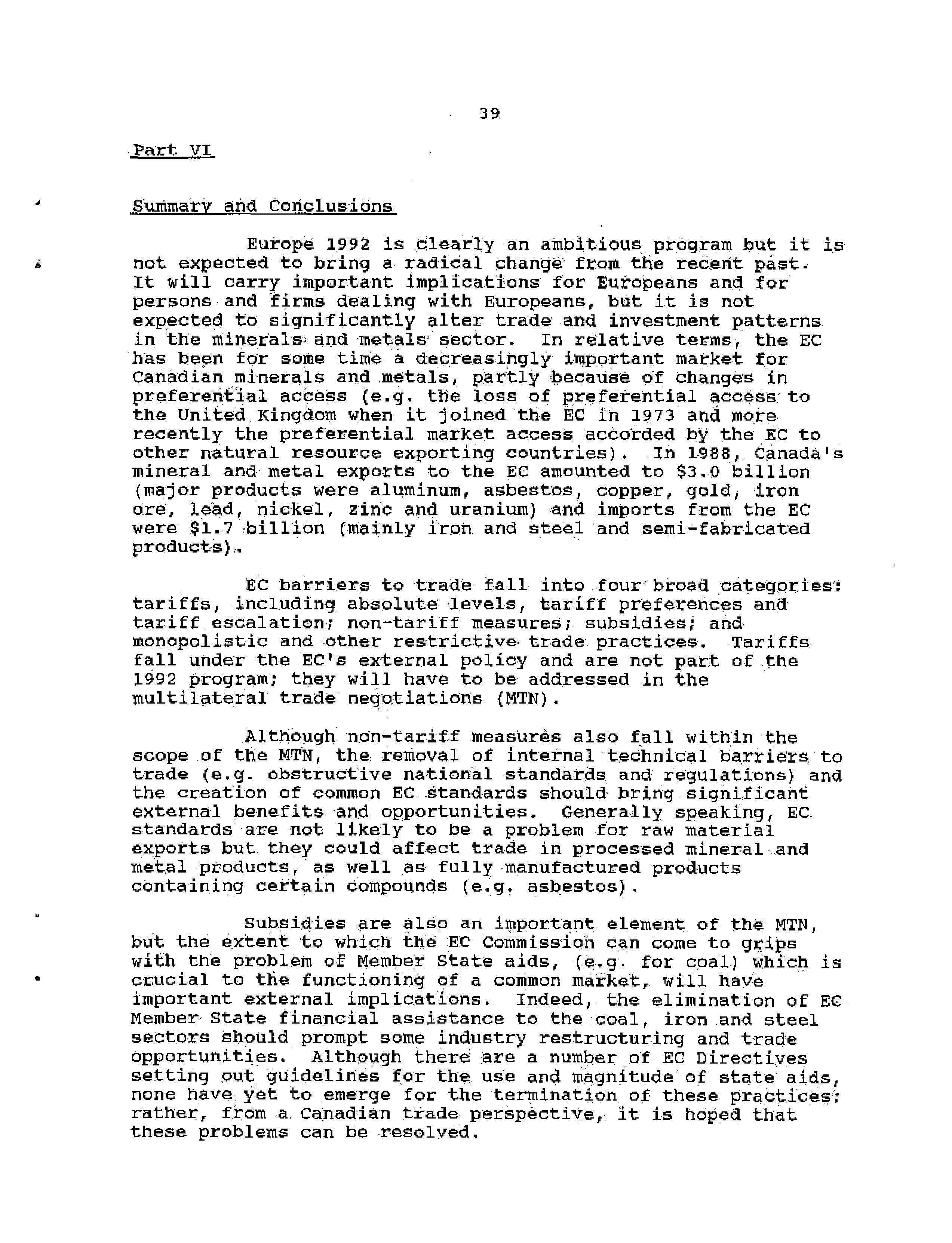 39

Part VI

Summary and Conclusions

Europe 1992 is clearly an ambitious program but it is not expected to bring a radical change from the recent past. It will carry important implications for Europeans and for persons and firms dealing with Europeans, but it is not expected to significantly alter trade and investment patterns in the minerals and metals sector. In relative terms, the EC has been for some time a decreasingly important market for Canadian minerals and metals, partly because of changes in preferential access (e.g. the loss of preferential access to the United Kingdom when it joined the EC in 1973 and more recently the preferential market access accorded by the EC to other natural resource exporting countries). In 1988, Canada's mineral and metal exports to the EC amounted to \$3.0 billion (major products were aluminum, asbestos, copper, gold, iron ore, lead, nickel, zinc and uranium) and imports from the EC were \$1.7 billion (mainly iron and steel and semi-fabricated products).

EC barriers to trade fall into four broad categories: tariffs, including absolute levels, tariff preferences and tariff escalation; non-tariff measures; subsidies; and monopolistic and other restrictive trade practices. Tariffs fall under the EC's external policy and are not part of the 1992 program; they will have to be addressed in the multilateral trade negotiations (MTN).

Although non-tariff measures also fall within the scope of the MTN, the removal of internal technical barriers to trade (e.g. obstructive national standards and regulations) and the creation of common EC standards should bring significant external benefits and opportunities. Generally speaking, EC standards are not likely to be a problem for raw material exports but they could affect trade in processed mineral and metal products, as well as fully manufactured products containing certain compounds (e.g. asbestos).

Subsidies are also an important element of the MTN, but the extent to which the EC Commission can come to grips with the problem of Member State aids, (e.g. for coal) which is crucial to the functioning of a common market, will have important external implications. Indeed, the elimination of EC Member State financial assistance to the coal, iron and steel sectors should prompt some industry restructuring and trade opportunities. Although there are a number of EC Directives setting out guidelines for the use and magnitude of state aids, none have yet to emerge for the termination of these practices; rather, from a Canadian trade perspective, it is hoped that these problems can be resolved.